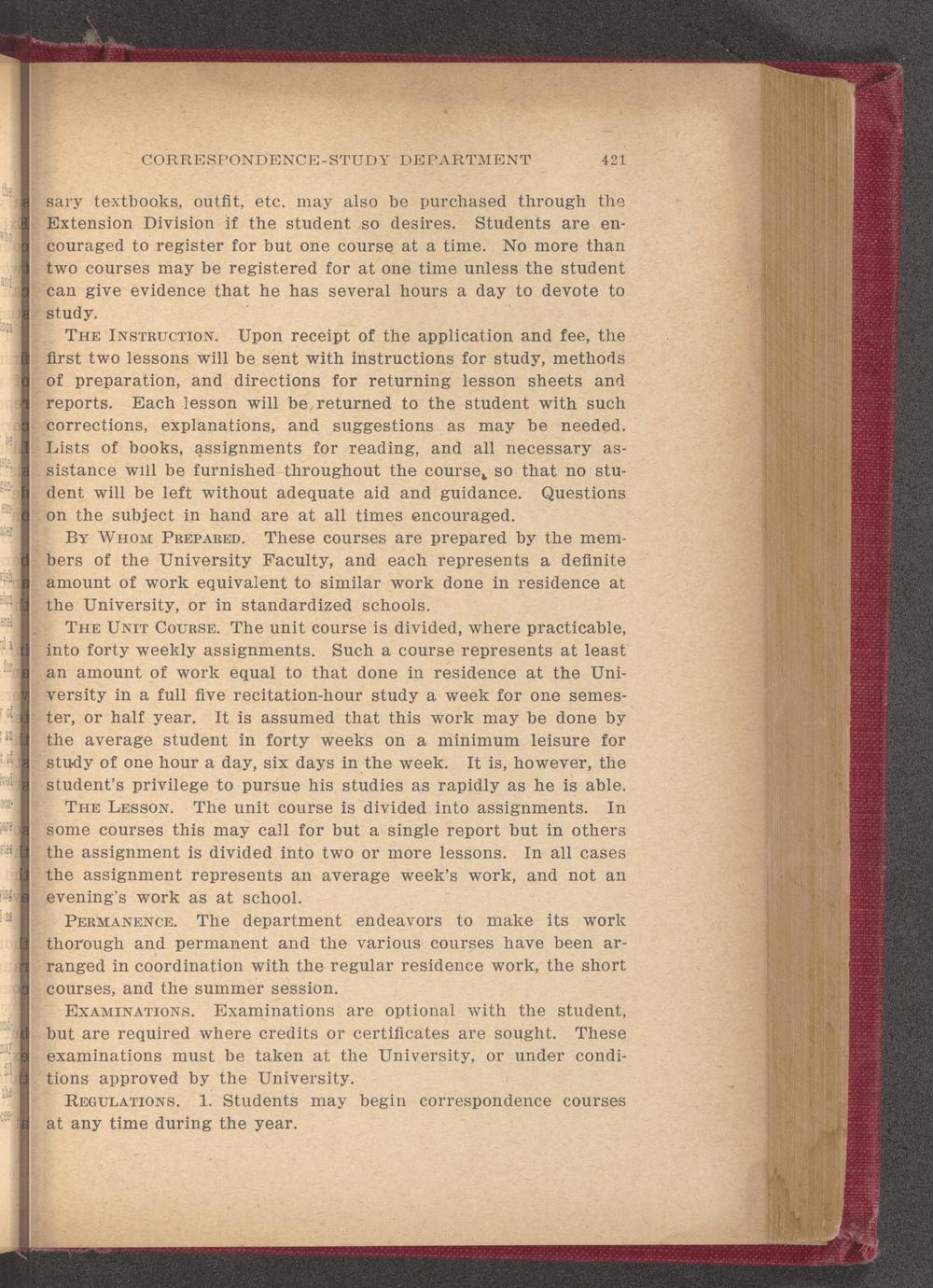 CORRESPONDENCE-STUDY DEPARTMENT 421

sary textbooks, outfit, etc. may also be purchased through the Extension Division if the student so desires. Students are encouraged to register for but one course at a time. No more than two courses may be registered for at one time unless the student can give evidence that he has several hours a day to devote to study.

THE INSTRUCTION. Upon receipt of the application and fee, the first two lessons will be sent with instructions for study, methods of preparation, and directions for returning lesson sheets and reports. Each lesson will be returned to the student with such corrections, explanations, and suggestions as may be needed. Lists of books, assignments for reading, and all necessary assistance will be furnished throughout the course, so that no student will be left without adequate aid and guidance. Questions on the subject in hand are at all times encouraged.

BY WHOM PREPARED. These courses are prepared by the members of the University Faculty, and each represents a definite amount of work equivalent to similar work done in residence at the University, or in standardized schools.

THE UNIT COURSE. The unit course is divided, where practicable, into forty weekly assignments. Such a course represents at least an amount of work equal to that done in residence at the University in a full five recitation-hour study a week for one semester, or half year. It is assumed that this work may be done by the average student in forty weeks on a minimum leisure for study of one hour a day, six days in the week. It is, however, the student's privilege to pursue his studies as rapidly as he is able.

THE LESSON. The unit course is divided into assignments. In some courses this may call for but a single report but in others the assignment is divided into two or more lessons. In all cases the assignment represents an average week's work, and not an evening's work as at school.

PERMANENCE. The department endeavors to make its work thorough and permanent and the various courses have been arranged in coordination with the regular residence work, the short courses, and the summer session.

EXAMINATIONS. Examinations are optional with the student, but are required where credits or certificates are sought. These examinations must be taken at the University, or under conditions approved by the University.

REGULATIONS. 1. Students may begin correspondence courses at any time during the year.